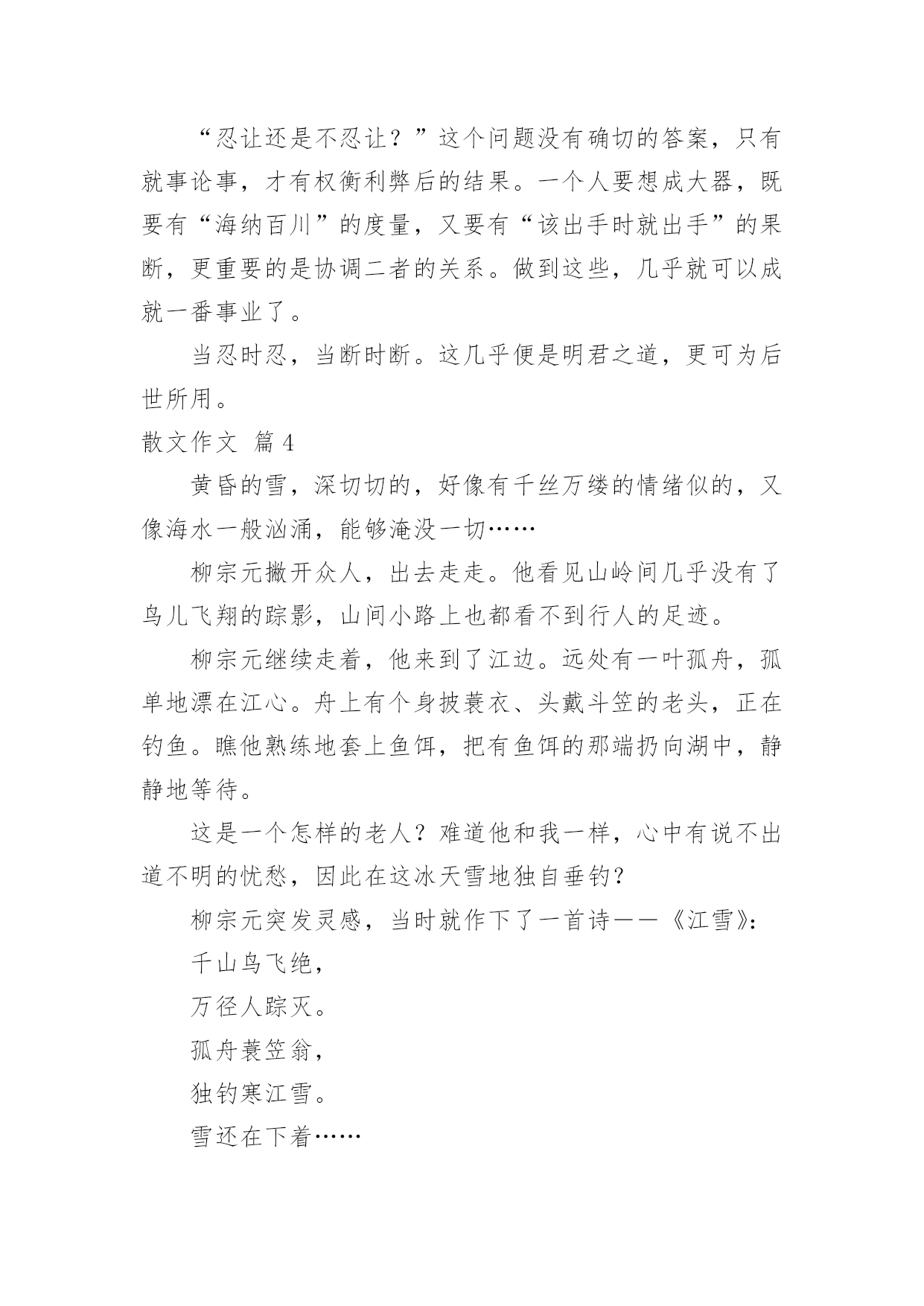 “忍让还是不忍让？”这个问题没有确切的答案，只有就事论事，才有权衡利弊后的结果。一个人要想成大器，既要有“海纳百川”的度量，又要有“该出手时就出手”的果断，更重要的是协调二者的关系。做到这些，几乎就可以成就一番事业了。

当忍时忍，当断时断。这几乎便是明君之道，更可为后世所用。

散文作文 篇4

黄昏的雪，深切切的，好像有千丝万缕的情绪似的，又像海水一般汹涌，能够淹没一切……

柳宗元撇开众人，出去走走。他看见山岭间几乎没有了鸟儿飞翔的踪影，山间小路上也都看不到行人的足迹。

柳宗元继续走着，他来到了江边。远处有一叶孤舟，孤单地漂在江心。舟上有个身披蓑衣、头戴斗笠的老头，正在钓鱼。瞧他熟练地套上鱼饵，把有鱼饵的那端扔向湖中，静静地等待。

这是一个怎样的老人？难道他和我一样，心中有说不出道不明的忧愁，因此在这冰天雪地独自垂钓？

柳宗元突发灵感，当时就作下了一首诗——《江雪》：

千山鸟飞绝，

万径人踪灭。

孤舟蓑笠翁，

独钓寒江雪。

雪还在下着……